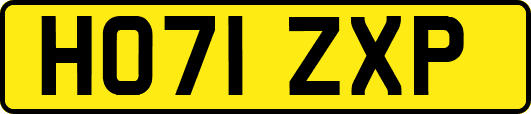 HO71 ZXP